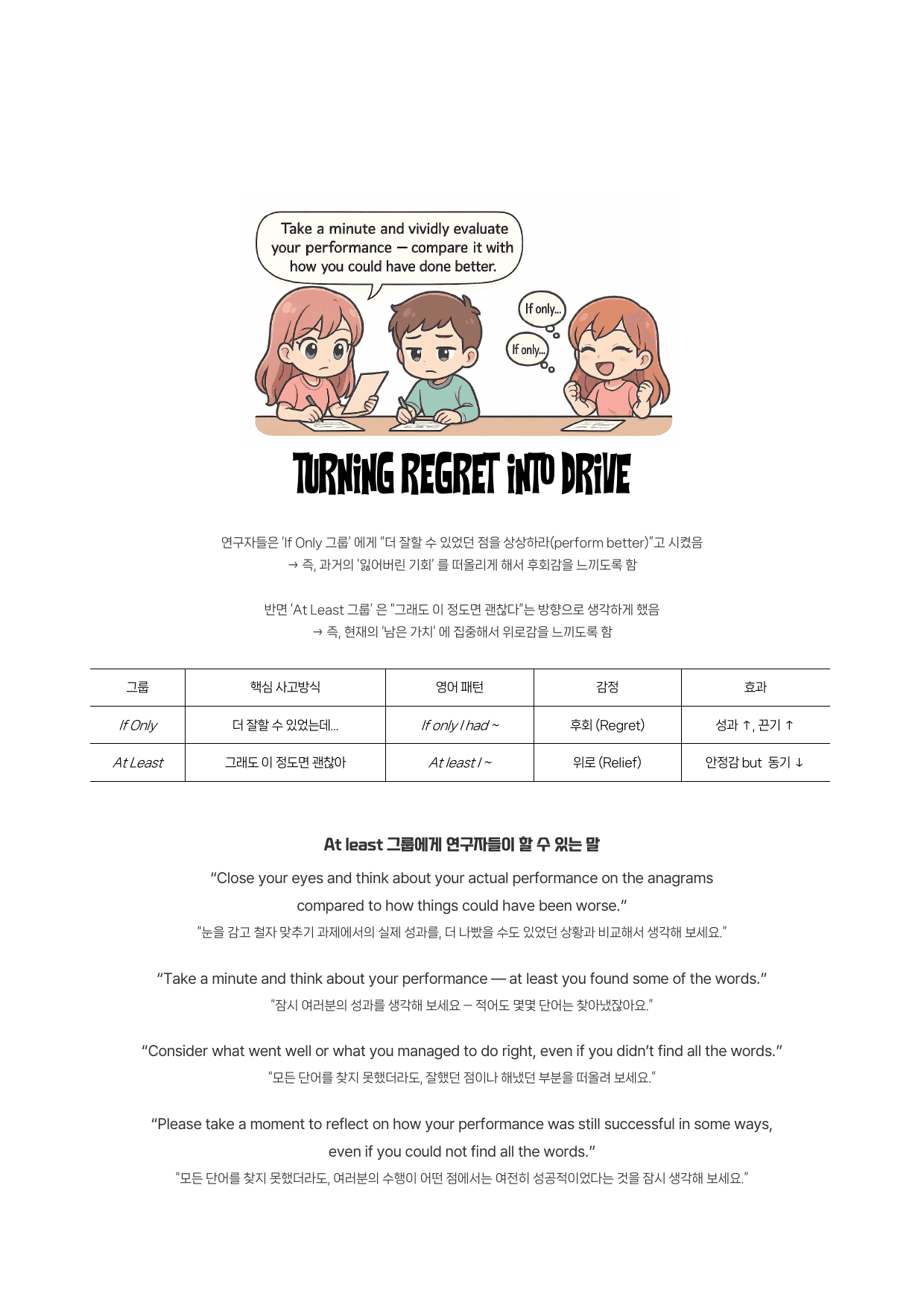 Take a minute and vividly evaluate your performance — compare it with how you could have done better.

If only...

If only...

TURNING REGRET INTO DRIVE

연구자들은 'If Only 그룹' 에게 "더 잘할 수 있었던 점을 상상하라(perform better)"고 시켰음
→ 즉, 과거의 '잃어버린 기회' 를 떠올리게 해서 후회감을 느끼도록 함

반면 'At Least 그룹' 은 "그래도 이 정도면 괜찮다"는 방향으로 생각하게 했음
→ 즉, 현재의 '남은 가치' 에 집중해서 위로감을 느끼도록 함

| 그룹 | 핵심 사고방식 | 영어 패턴 | 감정 | 효과 |
|---|---|---|---|---|
| If Only | 더 잘할 수 있었는데... | If only I had ~ | 후회 (Regret) | 성과 ↑, 끈기 ↑ |
| At Least | 그래도 이 정도면 괜찮아 | At least I ~ | 위로 (Relief) | 안정감 but 동기 ↓ |

At least 그룹에게 연구자들이 할 수 있는 말

"Close your eyes and think about your actual performance on the anagrams compared to how things could have been worse."
"눈을 감고 철자 맞추기 과제에서의 실제 성과를, 더 나빴을 수도 있었던 상황과 비교해서 생각해 보세요."

"Take a minute and think about your performance — at least you found some of the words."
"잠시 여러분의 성과를 생각해 보세요 – 적어도 몇몇 단어는 찾아냈잖아요."

"Consider what went well or what you managed to do right, even if you didn't find all the words."
"모든 단어를 찾지 못했더라도, 잘했던 점이나 해냈던 부분을 떠올려 보세요."

"Please take a moment to reflect on how your performance was still successful in some ways, even if you could not find all the words."
"모든 단어를 찾지 못했더라도, 여러분의 수행이 어떤 점에서는 여전히 성공적이었다는 것을 잠시 생각해 보세요."